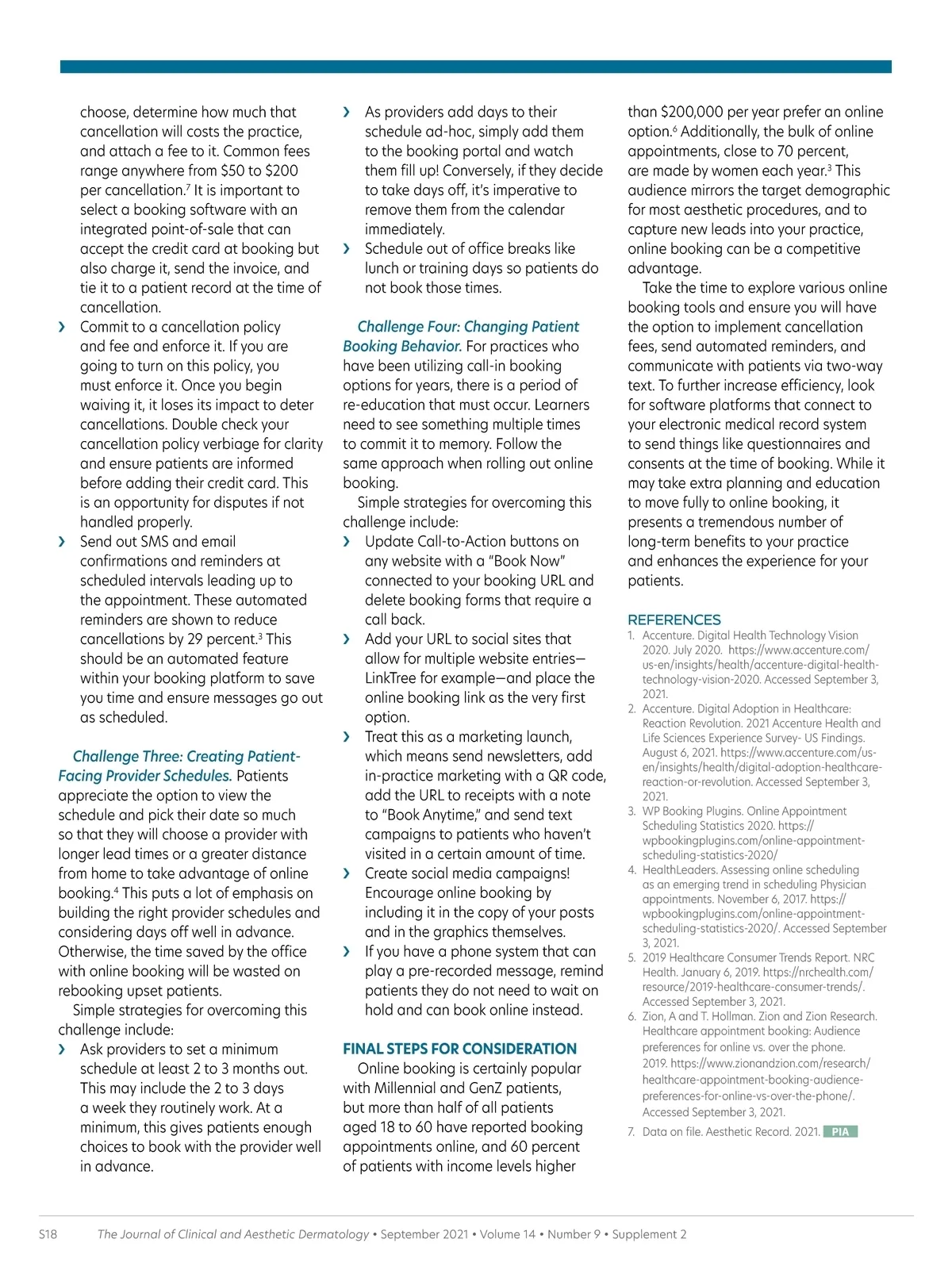 choose, determine how much that cancellation will costs the practice, and attach a fee to it. Common fees range anywhere from \$50 to \$200 per cancellation.$^7$ It is important to select a booking software with an integrated point-of-sale that can accept the credit card at booking but also charge it, send the invoice, and tie it to a patient record at the time of cancellation.

› Commit to a cancellation policy and fee and enforce it. If you are going to turn on this policy, you must enforce it. Once you begin waiving it, it loses its impact to deter cancellations. Double check your cancellation policy verbiage for clarity and ensure patients are informed before adding their credit card. This is an opportunity for disputes if not handled properly.

› Send out SMS and email confirmations and reminders at scheduled intervals leading up to the appointment. These automated reminders are shown to reduce cancellations by 29 percent.$^3$ This should be an automated feature within your booking platform to save you time and ensure messages go out as scheduled.

Challenge Three: Creating Patient-Facing Provider Schedules. Patients appreciate the option to view the schedule and pick their date so much so that they will choose a provider with longer lead times or a greater distance from home to take advantage of online booking.$^4$ This puts a lot of emphasis on building the right provider schedules and considering days off well in advance. Otherwise, the time saved by the office with online booking will be wasted on rebooking upset patients.

Simple strategies for overcoming this challenge include:

› Ask providers to set a minimum schedule at least 2 to 3 months out. This may include the 2 to 3 days a week they routinely work. At a minimum, this gives patients enough choices to book with the provider well in advance.

› As providers add days to their schedule ad-hoc, simply add them to the booking portal and watch them fill up! Conversely, if they decide to take days off, it's imperative to remove them from the calendar immediately.

› Schedule out of office breaks like lunch or training days so patients do not book those times.

Challenge Four: Changing Patient Booking Behavior. For practices who have been utilizing call-in booking options for years, there is a period of re-education that must occur. Learners need to see something multiple times to commit it to memory. Follow the same approach when rolling out online booking.

Simple strategies for overcoming this challenge include:

› Update Call-to-Action buttons on any website with a "Book Now" connected to your booking URL and delete booking forms that require a call back.

› Add your URL to social sites that allow for multiple website entries—LinkTree for example—and place the online booking link as the very first option.

› Treat this as a marketing launch, which means send newsletters, add in-practice marketing with a QR code, add the URL to receipts with a note to "Book Anytime," and send text campaigns to patients who haven't visited in a certain amount of time.

› Create social media campaigns! Encourage online booking by including it in the copy of your posts and in the graphics themselves.

› If you have a phone system that can play a pre-recorded message, remind patients they do not need to wait on hold and can book online instead.

FINAL STEPS FOR CONSIDERATION

Online booking is certainly popular with Millennial and GenZ patients, but more than half of all patients aged 18 to 60 have reported booking appointments online, and 60 percent of patients with income levels higher than \$200,000 per year prefer an online option.$^6$ Additionally, the bulk of online appointments, close to 70 percent, are made by women each year.$^3$ This audience mirrors the target demographic for most aesthetic procedures, and to capture new leads into your practice, online booking can be a competitive advantage.

Take the time to explore various online booking tools and ensure you will have the option to implement cancellation fees, send automated reminders, and communicate with patients via two-way text. To further increase efficiency, look for software platforms that connect to your electronic medical record system to send things like questionnaires and consents at the time of booking. While it may take extra planning and education to move fully to online booking, it presents a tremendous number of long-term benefits to your practice and enhances the experience for your patients.

REFERENCES
1. Accenture. Digital Health Technology Vision 2020. July 2020. https://www.accenture.com/us-en/insights/health/accenture-digital-health-technology-vision-2020. Accessed September 3, 2021.
2. Accenture. Digital Adoption in Healthcare: Reaction Revolution. 2021 Accenture Health and Life Sciences Experience Survey- US Findings. August 6, 2021. https://www.accenture.com/us-en/insights/health/digital-adoption-healthcare-reaction-or-revolution. Accessed September 3, 2021.
3. WP Booking Plugins. Online Appointment Scheduling Statistics 2020. https://wpbookingplugins.com/online-appointment-scheduling-statistics-2020/
4. HealthLeaders. Assessing online scheduling as an emerging trend in scheduling Physician appointments. November 6, 2017. https://wpbookingplugins.com/online-appointment-scheduling-statistics-2020/. Accessed September 3, 2021.
5. 2019 Healthcare Consumer Trends Report. NRC Health. January 6, 2019. https://nrchealth.com/resource/2019-healthcare-consumer-trends/. Accessed September 3, 2021.
6. Zion, A and T. Hollman. Zion and Zion Research. Healthcare appointment booking: Audience preferences for online vs. over the phone. 2019. https://www.zionandzion.com/research/healthcare-appointment-booking-audience-preferences-for-online-vs-over-the-phone/. Accessed September 3, 2021.
7. Data on file. Aesthetic Record. 2021. PIA

S18 The Journal of Clinical and Aesthetic Dermatology • September 2021 • Volume 14 • Number 9 • Supplement 2